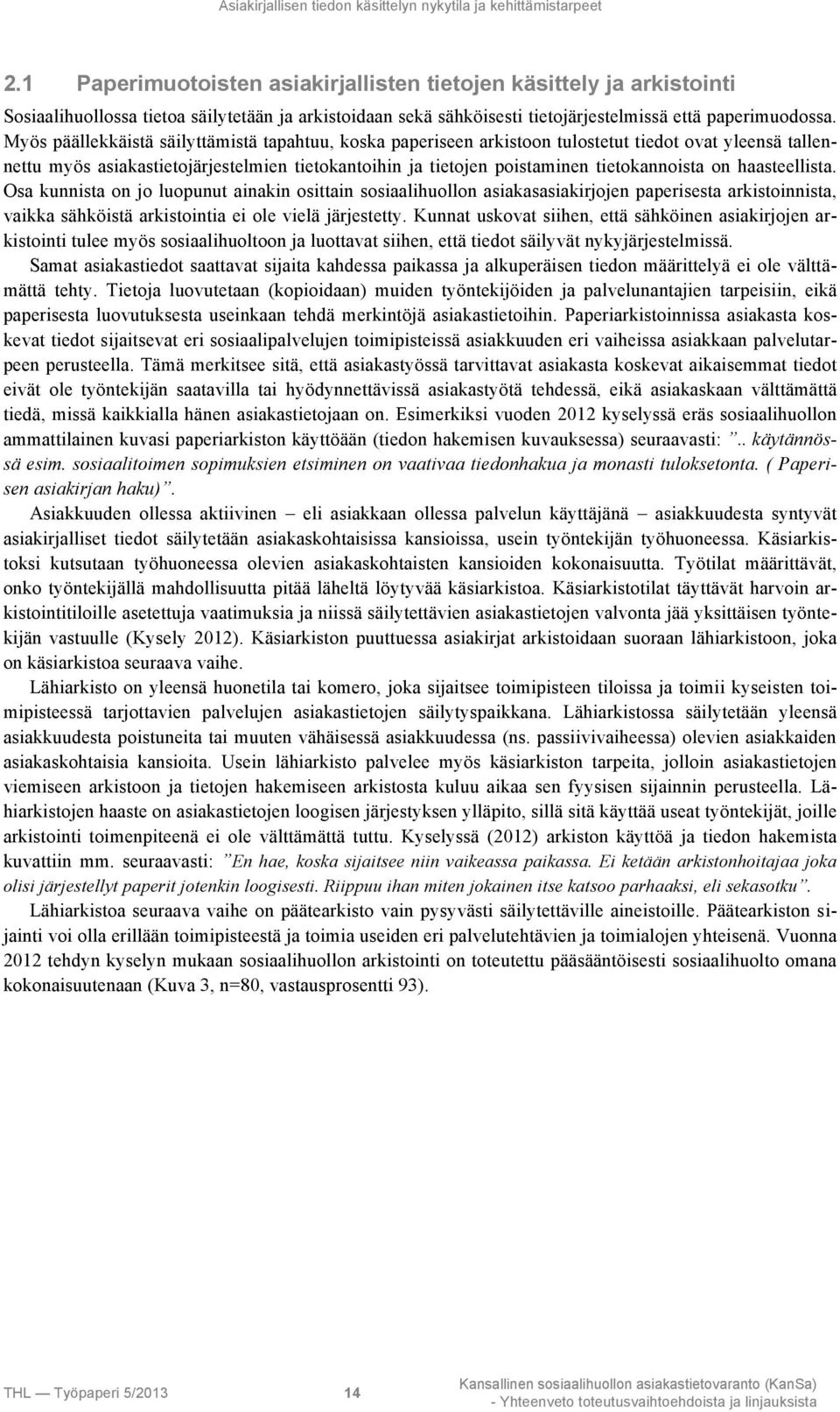 Asiakirjallisen tiedon käsittelyn nykytila ja kehittämistarpeet

2.1 Paperimuotoisten asiakirjallisten tietojen käsittely ja arkistointi

Sosiaalihuollossa tietoa säilytetään ja arkistoidaan sekä sähköisesti tietojärjestelmissä että paperimuodossa. Myös päällekkäistä säilyttämistä tapahtuu, koska paperiseen arkistoon tulostetut tiedot ovat yleensä tallennettu myös asiakastietojärjestelmien tietokantoihin ja tietojen poistaminen tietokannoista on haasteellista. Osa kunnista on jo luopunut ainakin osittain sosiaalihuollon asiakasasiakirjojen paperisesta arkistoinnista, vaikka sähköistä arkistointia ei ole vielä järjestetty. Kunnat uskovat siihen, että sähköinen asiakirjojen arkistointi tulee myös sosiaalihuoltoon ja luottavat siihen, että tiedot säilyvät nykyjärjestelmissä.

Samat asiakastiedot saattavat sijaita kahdessa paikassa ja alkuperäisen tiedon määrittelyä ei ole välttämättä tehty. Tietoja luovutetaan (kopioidaan) muiden työntekijöiden ja palvelunantajien tarpeisiin, eikä paperisesta luovutuksesta useinkaan tehdä merkintöjä asiakastietoihin. Paperiarkistoinnissa asiakasta koskevat tiedot sijaitsevat eri sosiaalipalvelujen toimipisteissä asiakkuuden eri vaiheissa asiakkaan palvelutarpeen perusteella. Tämä merkitsee sitä, että asiakastyössä tarvittavat asiakasta koskevat aikaisemmat tiedot eivät ole työntekijän saatavilla tai hyödynnettävissä asiakastyötä tehdessä, eikä asiakaskaan välttämättä tiedä, missä kaikkialla hänen asiakastietojaan on. Esimerkiksi vuoden 2012 kyselyssä eräs sosiaalihuollon ammattilainen kuvasi paperiarkiston käyttöään (tiedon hakemisen kuvauksessa) seuraavasti: ”.. käytännössä esim. sosiaalitoimen sopimuksien etsiminen on vaativaa tiedonhakua ja monasti tuloksetonta. ( Paperisen asiakirjan haku)”.

Asiakkuuden ollessa aktiivinen – eli asiakkaan ollessa palvelun käyttäjänä – asiakkuudesta syntyvät asiakirjalliset tiedot säilytetään asiakaskohtaisissa kansioissa, usein työntekijän työhuoneessa. Käsiarkistoksi kutsutaan työhuoneessa olevien asiakaskohtaisten kansioiden kokonaisuutta. Työtilat määrittävät, onko työntekijällä mahdollisuutta pitää läheltä löytyvää käsiarkistoa. Käsiarkistotilat täyttävät harvoin arkistointitiloille asetettuja vaatimuksia ja niissä säilytettävien asiakastietojen valvonta jää yksittäisen työntekijän vastuulle (Kysely 2012). Käsiarkiston puuttuessa asiakirjat arkistoidaan suoraan lähiarkistoon, joka on käsiarkistoa seuraava vaihe.

Lähiarkisto on yleensä huonetila tai komero, joka sijaitsee toimipisteen tiloissa ja toimii kyseisten toimipisteessä tarjottavien palvelujen asiakastietojen säilytyspaikkana. Lähiarkistossa säilytetään yleensä asiakkuudesta poistuneita tai muuten vähäisessä asiakkuudessa (ns. passiivivaiheessa) olevien asiakkaiden asiakaskohtaisia kansioita. Usein lähiarkisto palvelee myös käsiarkiston tarpeita, jolloin asiakastietojen viemiseen arkistoon ja tietojen hakemiseen arkistosta kuluu aikaa sen fyysisen sijainnin perusteella. Lähiarkistojen haaste on asiakastietojen loogisen järjestyksen ylläpito, sillä sitä käyttää useat työntekijät, joille arkistointi toimenpiteenä ei ole välttämättä tuttu. Kyselyssä (2012) arkiston käyttöä ja tiedon hakemista kuvattiin mm. seuraavasti: ”En hae, koska sijaitsee niin vaikeassa paikassa. Ei ketään arkistonhoitajaa joka olisi järjestellyt paperit jotenkin loogisesti. Riippuu ihan miten jokainen itse katsoo parhaaksi, eli sekasotku”.

Lähiarkistoa seuraava vaihe on päätearkisto vain pysyvästi säilytettäville aineistoille. Päätearkiston sijainti voi olla erillään toimipisteestä ja toimia useiden eri palvelutehtävien ja toimialojen yhteisenä. Vuonna 2012 tehdyn kyselyn mukaan sosiaalihuollon arkistointi on toteutettu pääsääntöisesti sosiaalihuolto omana kokonaisuutenaan (Kuva 3, n=80, vastausprosentti 93).

THL — Työpaperi 5/2013 14 Kansallinen sosiaalihuollon asiakastietovaranto (KanSa) - Yhteenveto toteutusvaihtoehdoista ja linjauksista